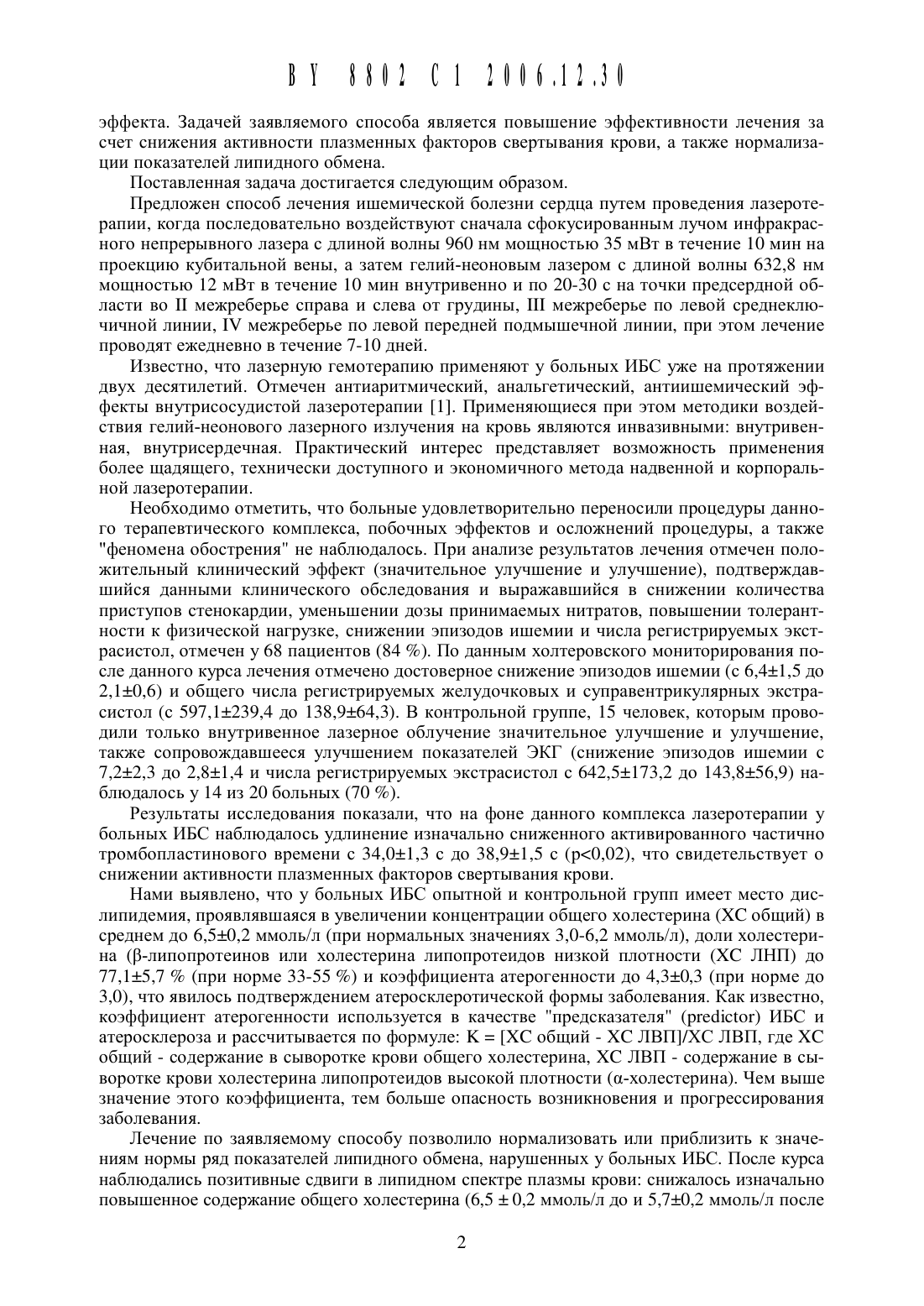 BY 8802 C1 2006.12.30

эффекта. Задачей заявляемого способа является повышение эффективности лечения за счет снижения активности плазменных факторов свертывания крови, а также нормализации показателей липидного обмена.

Поставленная задача достигается следующим образом.

Предложен способ лечения ишемической болезни сердца путем проведения лазеротерапии, когда последовательно воздействуют сначала сфокусированным лучом инфракрасного непрерывного лазера с длиной волны 960 нм мощностью 35 мВт в течение 10 мин на проекцию кубитальной вены, а затем гелий-неоновым лазером с длиной волны 632,8 нм мощностью 12 мВт в течение 10 мин внутривенно и по 20-30 с на точки предсердной области во II межреберье справа и слева от грудины, III межреберье по левой среднеключичной линии, IV межреберье по левой передней подмышечной линии, при этом лечение проводят ежедневно в течение 7-10 дней.

Известно, что лазерную гемотерапию применяют у больных ИБС уже на протяжении двух десятилетий. Отмечен антиаритмический, анальгетический, антиишемический эффекты внутрисосудистой лазеротерапии [1]. Применяющиеся при этом методики воздействия гелий-неонового лазерного излучения на кровь являются инвазивными: внутривенная, внутрисердечная. Практический интерес представляет возможность применения более щадящего, технически доступного и экономичного метода надвенной и корпоральной лазеротерапии.

Необходимо отметить, что больные удовлетворительно переносили процедуры данного терапевтического комплекса, побочных эффектов и осложнений процедуры, а также "феномена обострения" не наблюдалось. При анализе результатов лечения отмечен положительный клинический эффект (значительное улучшение и улучшение), подтверждавшийся данными клинического обследования и выражавшийся в снижении количества приступов стенокардии, уменьшении дозы принимаемых нитратов, повышении толерантности к физической нагрузке, снижении эпизодов ишемии и числа регистрируемых экстрасистол, отмечен у 68 пациентов (84 %). По данным холтеровского мониторирования после данного курса лечения отмечено достоверное снижение эпизодов ишемии (с 6,4±1,5 до 2,1±0,6) и общего числа регистрируемых желудочковых и суправентрикулярных экстрасистол (с 597,1±239,4 до 138,9±64,3). В контрольной группе, 15 человек, которым проводили только внутривенное лазерное облучение значительное улучшение и улучшение, также сопровождавшееся улучшением показателей ЭКГ (снижение эпизодов ишемии с 7,2±2,3 до 2,8±1,4 и числа регистрируемых экстрасистол с 642,5±173,2 до 143,8±56,9) наблюдалось у 14 из 20 больных (70 %).

Результаты исследования показали, что на фоне данного комплекса лазеротерапии у больных ИБС наблюдалось удлинение изначально сниженного активированного частично тромбопластинового времени с 34,0±1,3 с до 38,9±1,5 с (p<0,02), что свидетельствует о снижении активности плазменных факторов свертывания крови.

Нами выявлено, что у больных ИБС опытной и контрольной групп имеет место дислипидемия, проявлявшаяся в увеличении концентрации общего холестерина (ХС общий) в среднем до 6,5±0,2 ммоль/л (при нормальных значениях 3,0-6,2 ммоль/л), доли холестерина (β-липопротеинов или холестерина липопротеидов низкой плотности (ХС ЛНП) до 77,1±5,7 % (при норме 33-55 %) и коэффициента атерогенности до 4,3±0,3 (при норме до 3,0), что явилось подтверждением атеросклеротической формы заболевания. Как известно, коэффициент атерогенности используется в качестве "предсказателя" (predictor) ИБС и атеросклероза и рассчитывается по формуле: K = [ХС общий - ХС ЛВП]/ХС ЛВП, где ХС общий - содержание в сыворотке крови общего холестерина, ХС ЛВП - содержание в сыворотке крови холестерина липопротеидов высокой плотности (α-холестерина). Чем выше значение этого коэффициента, тем больше опасность возникновения и прогрессирования заболевания.

Лечение по заявляемому способу позволило нормализовать или приблизить к значениям нормы ряд показателей липидного обмена, нарушенных у больных ИБС. После курса наблюдались позитивные сдвиги в липидном спектре плазмы крови: снижалось изначально повышенное содержание общего холестерина (6,5 ± 0,2 ммоль/л до и 5,7±0,2 ммоль/л после

2